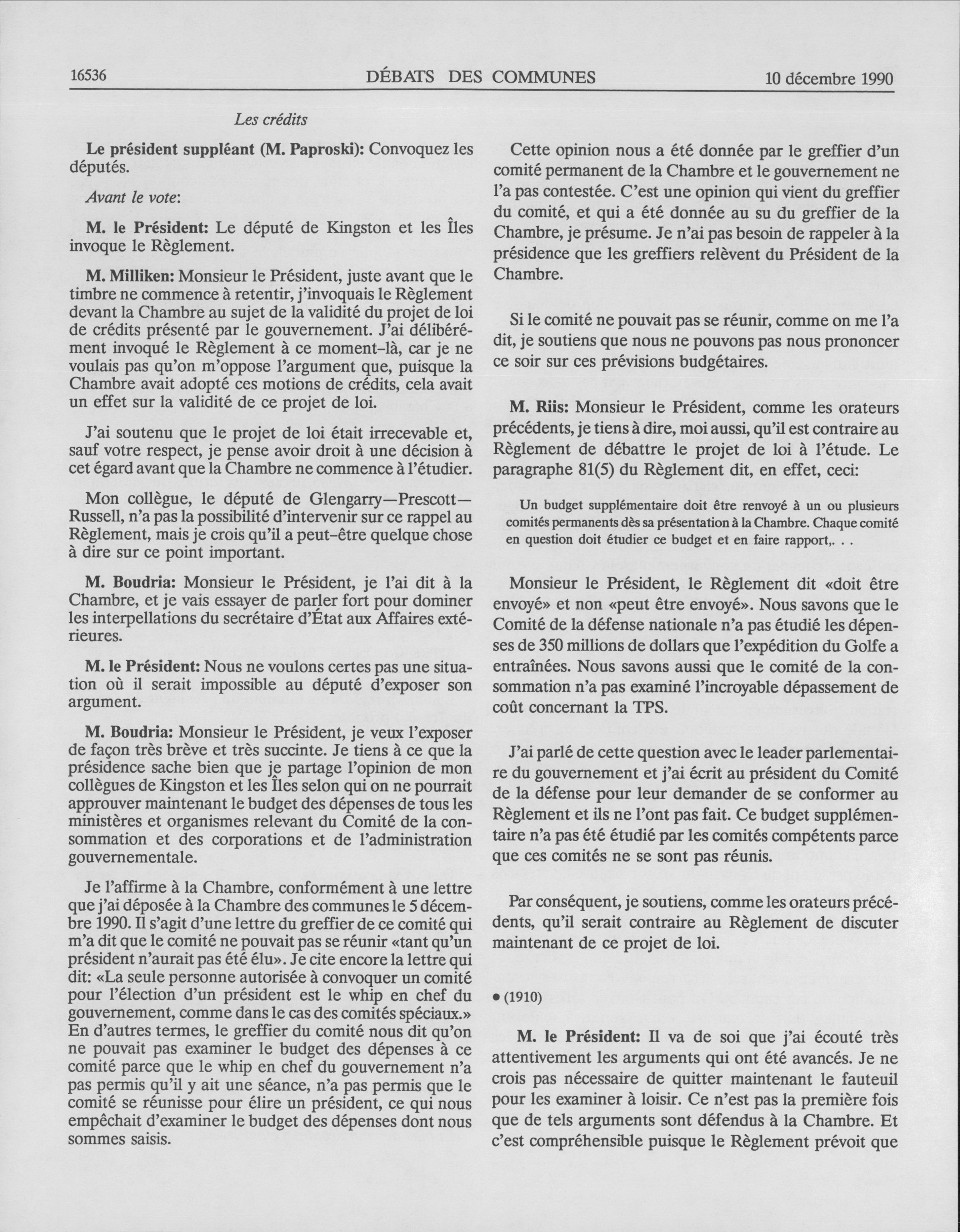 16536 DÉBATS DES COMMUNES 10 décembre 1990

Les crédits

Le président suppléant (M. Paproski): Convoquez les députés.

Avant le vote:

M. le Président: Le député de Kingston et les Îles invoque le Règlement.

M. Milliken: Monsieur le Président, juste avant que le timbre ne commence à retentir, j'invoquais le Règlement devant la Chambre au sujet de la validité du projet de loi de crédits présenté par le gouvernement. J'ai délibérément invoqué le Règlement à ce moment-là, car je ne voulais pas qu'on m'oppose l'argument que, puisque la Chambre avait adopté ces motions de crédits, cela avait un effet sur la validité de ce projet de loi.

J'ai soutenu que le projet de loi était irrecevable et, sauf votre respect, je pense avoir droit à une décision à cet égard avant que la Chambre ne commence à l'étudier.

Mon collègue, le député de Glengarry—Prescott—Russell, n'a pas la possibilité d'intervenir sur ce rappel au Règlement, mais je crois qu'il a peut-être quelque chose à dire sur ce point important.

M. Boudria: Monsieur le Président, je l'ai dit à la Chambre, et je vais essayer de parler fort pour dominer les interpellations du secrétaire d'État aux Affaires extérieures.

M. le Président: Nous ne voulons certes pas une situation où il serait impossible au député d'exposer son argument.

M. Boudria: Monsieur le Président, je veux l'exposer de façon très brève et très succinte. Je tiens à ce que la présidence sache bien que je partage l'opinion de mon collègues de Kingston et les Îles selon qui on ne pourrait approuver maintenant le budget des dépenses de tous les ministères et organismes relevant du Comité de la consommation et des corporations et de l'administration gouvernementale.

Je l'affirme à la Chambre, conformément à une lettre que j'ai déposée à la Chambre des communes le 5 décembre 1990. Il s'agit d'une lettre du greffier de ce comité qui m'a dit que le comité ne pouvait pas se réunir «tant qu'un président n'aurait pas été élu». Je cite encore la lettre qui dit: «La seule personne autorisée à convoquer un comité pour l'élection d'un président est le whip en chef du gouvernement, comme dans le cas des comités spéciaux.» En d'autres termes, le greffier du comité nous dit qu'on ne pouvait pas examiner le budget des dépenses à ce comité parce que le whip en chef du gouvernement n'a pas permis qu'il y ait une séance, n'a pas permis que le comité se réunisse pour élire un président, ce qui nous empêchait d'examiner le budget des dépenses dont nous sommes saisis.

Cette opinion nous a été donnée par le greffier d'un comité permanent de la Chambre et le gouvernement ne l'a pas contestée. C'est une opinion qui vient du greffier du comité, et qui a été donnée au su du greffier de la Chambre, je présume. Je n'ai pas besoin de rappeler à la présidence que les greffiers relèvent du Président de la Chambre.

Si le comité ne pouvait pas se réunir, comme on me l'a dit, je soutiens que nous ne pouvons pas nous prononcer ce soir sur ces prévisions budgétaires.

M. Riis: Monsieur le Président, comme les orateurs précédents, je tiens à dire, moi aussi, qu'il est contraire au Règlement de débattre le projet de loi à l'étude. Le paragraphe 81(5) du Règlement dit, en effet, ceci:

Un budget supplémentaire doit être renvoyé à un ou plusieurs comités permanents dès sa présentation à la Chambre. Chaque comité en question doit étudier ce budget et en faire rapport,. . .

Monsieur le Président, le Règlement dit «doit être envoyé» et non «peut être envoyé». Nous savons que le Comité de la défense nationale n'a pas étudié les dépenses de 350 millions de dollars que l'expédition du Golfe a entraînées. Nous savons aussi que le comité de la consommation n'a pas examiné l'incroyable dépassement de coût concernant la TPS.

J'ai parlé de cette question avec le leader parlementaire du gouvernement et j'ai écrit au président du Comité de la défense pour leur demander de se conformer au Règlement et ils ne l'ont pas fait. Ce budget supplémentaire n'a pas été étudié par les comités compétents parce que ces comités ne se sont pas réunis.

Par conséquent, je soutiens, comme les orateurs précédents, qu'il serait contraire au Règlement de discuter maintenant de ce projet de loi.

• (1910)

M. le Président: Il va de soi que j'ai écouté très attentivement les arguments qui ont été avancés. Je ne crois pas nécessaire de quitter maintenant le fauteuil pour les examiner à loisir. Ce n'est pas la première fois que de tels arguments sont défendus à la Chambre. Et c'est compréhensible puisque le Règlement prévoit que